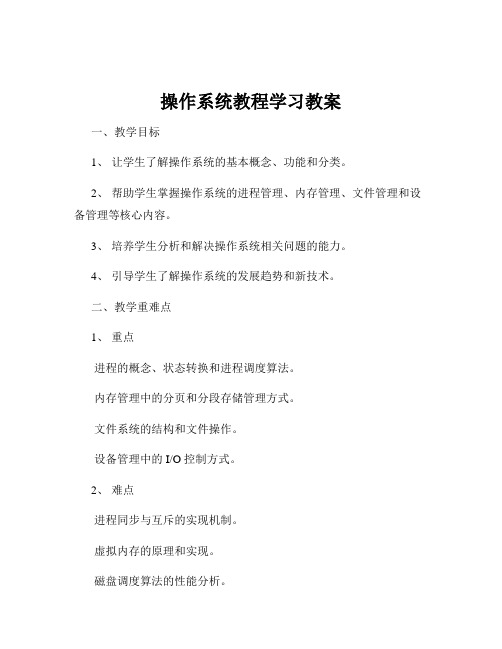 操作系统教程学习教案

一、教学目标

1、 让学生了解操作系统的基本概念、功能和分类。

2、 帮助学生掌握操作系统的进程管理、内存管理、文件管理和设备管理等核心内容。

3、 培养学生分析和解决操作系统相关问题的能力。

4、 引导学生了解操作系统的发展趋势和新技术。

二、教学重难点

1、 重点

进程的概念、状态转换和进程调度算法。

内存管理中的分页和分段存储管理方式。

文件系统的结构和文件操作。

设备管理中的 I/O 控制方式。

2、 难点

进程同步与互斥的实现机制。

虚拟内存的原理和实现。

磁盘调度算法的性能分析。